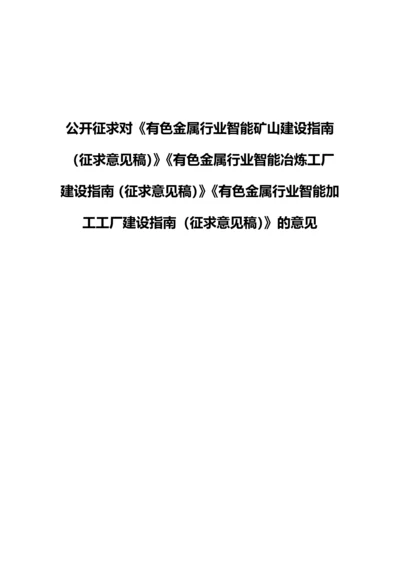 公开征求对《有色金属行业智能矿山建设指南（征求意见稿)》《有色金属行业智能冶炼工厂建设指南（征求意见稿)》《有色金属行业智能加工工厂建设指南（征求意见稿)》的意见